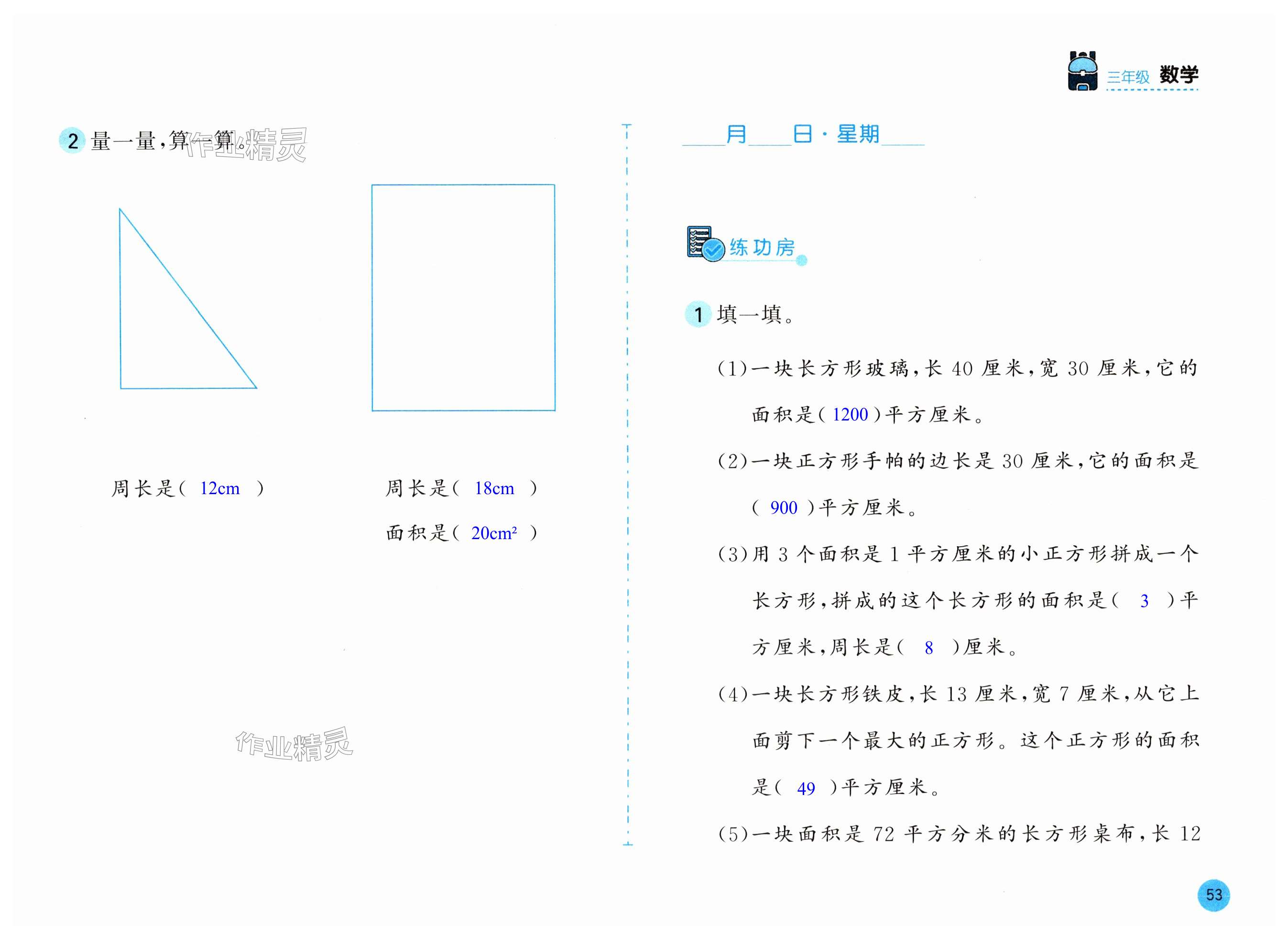 三年级 数学

2 量一量，算一算。

作业精灵

周长是（ 12cm ）

周长是（ 18cm ）

面积是（ $20cm^2$ ）

作业精灵

____月____日·星期____

练功房

1 填一填。

(1)一块长方形玻璃，长 40 厘米，宽 30 厘米，它的面积是（ 1200 ）平方厘米。

(2)一块正方形手帕的边长是 30 厘米，它的面积是（ 900 ）平方厘米。

(3)用 3 个面积是 1 平方厘米的小正方形拼成一个长方形，拼成的这个长方形的面积是（ 3 ）平方厘米，周长是（ 8 ）厘米。

(4)一块长方形铁皮，长 13 厘米，宽 7 厘米，从它上面剪下一个最大的正方形。这个正方形的面积是（ 49 ）平方厘米。

(5)一块面积是 72 平方分米的长方形桌布，长 12

53